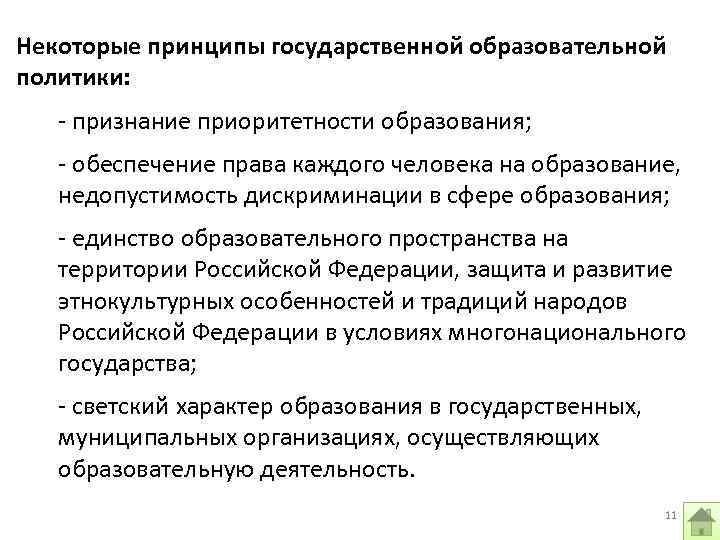 Некоторые принципы государственной образовательной политики:

- признание приоритетности образования;

- обеспечение права каждого человека на образование, недопустимость дискриминации в сфере образования;

- единство образовательного пространства на территории Российской Федерации, защита и развитие этнокультурных особенностей и традиций народов Российской Федерации в условиях многонационального государства;

- светский характер образования в государственных, муниципальных организациях, осуществляющих образовательную деятельность.

11